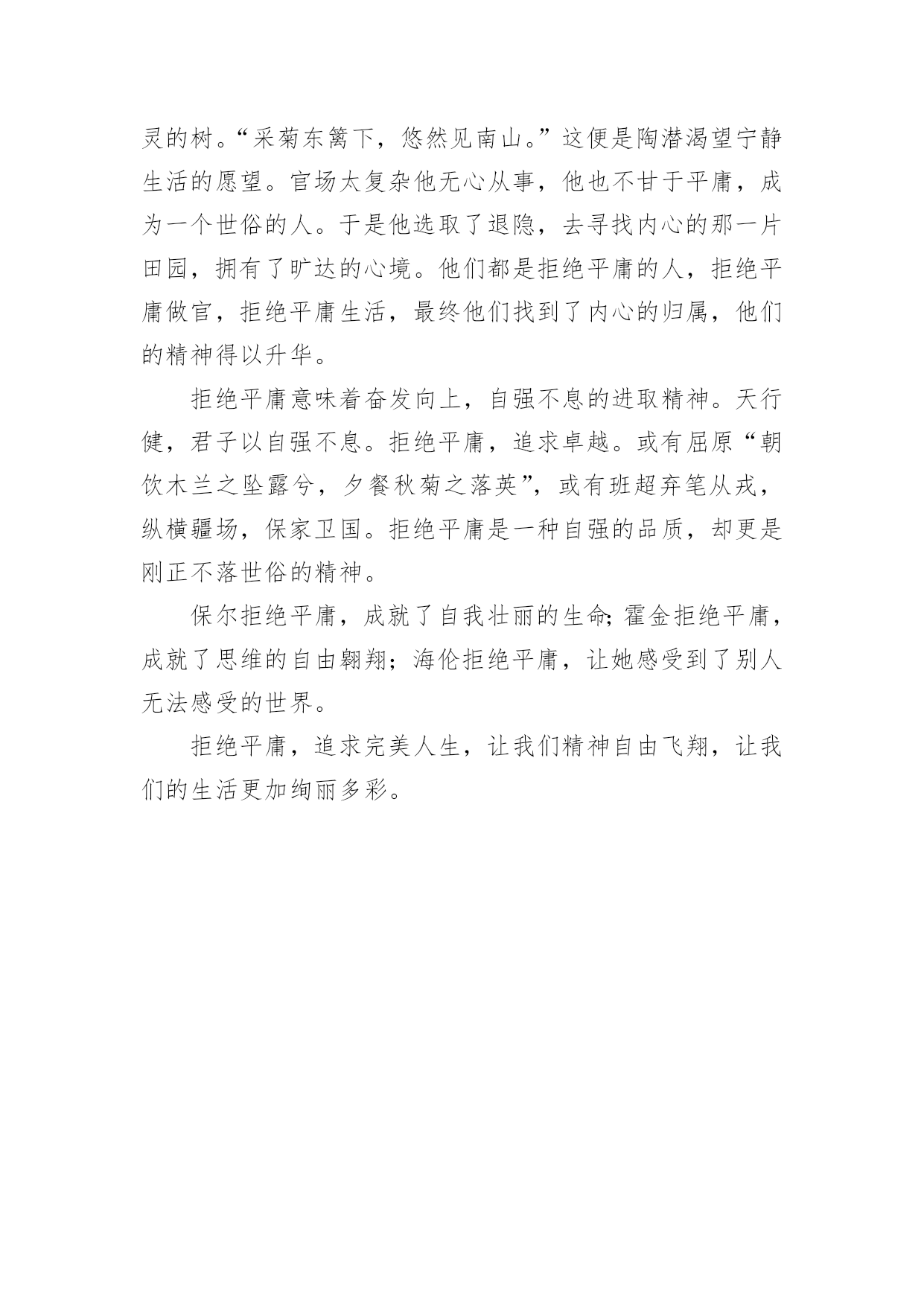 灵的树。“采菊东篱下，悠然见南山。”这便是陶潜渴望宁静生活的愿望。官场太复杂他无心从事，他也不甘于平庸，成为一个世俗的人。于是他选取了退隐，去寻找内心的那一片田园，拥有了旷达的心境。他们都是拒绝平庸的人，拒绝平庸做官，拒绝平庸生活，最终他们找到了内心的归属，他们的精神得以升华。

拒绝平庸意味着奋发向上，自强不息的进取精神。天行健，君子以自强不息。拒绝平庸，追求卓越。或有屈原“朝饮木兰之坠露兮，夕餐秋菊之落英”，或有班超弃笔从戎，纵横疆场，保家卫国。拒绝平庸是一种自强的品质，却更是刚正不落世俗的精神。

保尔拒绝平庸，成就了自我壮丽的生命;霍金拒绝平庸，成就了思维的自由翱翔；海伦拒绝平庸，让她感受到了别人无法感受的世界。

拒绝平庸，追求完美人生，让我们精神自由飞翔，让我们的生活更加绚丽多彩。